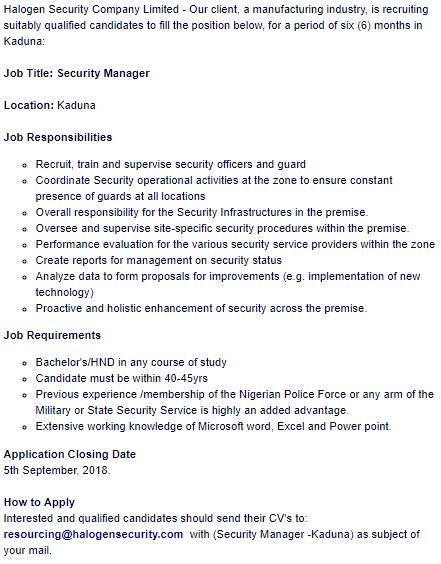 Halogen Security Company Limited - Our client, a manufacturing industry, is recruiting suitably qualified candidates to fill the position below, for a period of six (6) months in Kaduna:

Job Title: Security Manager

Location: Kaduna

Job Responsibilities

- Recruit, train and supervise security officers and guard
- Coordinate Security operational activities at the zone to ensure constant presence of guards at all locations
- Overall responsibility for the Security Infrastructures in the premise.
- Oversee and supervise site-specific security procedures within the premise.
- Performance evaluation for the various security service providers within the zone
- Create reports for management on security status
- Analyze data to form proposals for improvements (e.g. implementation of new technology)
- Proactive and holistic enhancement of security across the premise.

Job Requirements

- Bachelor's/HND in any course of study
- Candidate must be within 40-45yrs
- Previous experience /membership of the Nigerian Police Force or any arm of the Military or State Security Service is highly an added advantage.
- Extensive working knowledge of Microsoft word, Excel and Power point.

Application Closing Date
5th September, 2018.

How to Apply
Interested and qualified candidates should send their CV's to: resourcing@halogensecurity.com with (Security Manager -Kaduna) as subject of your mail.